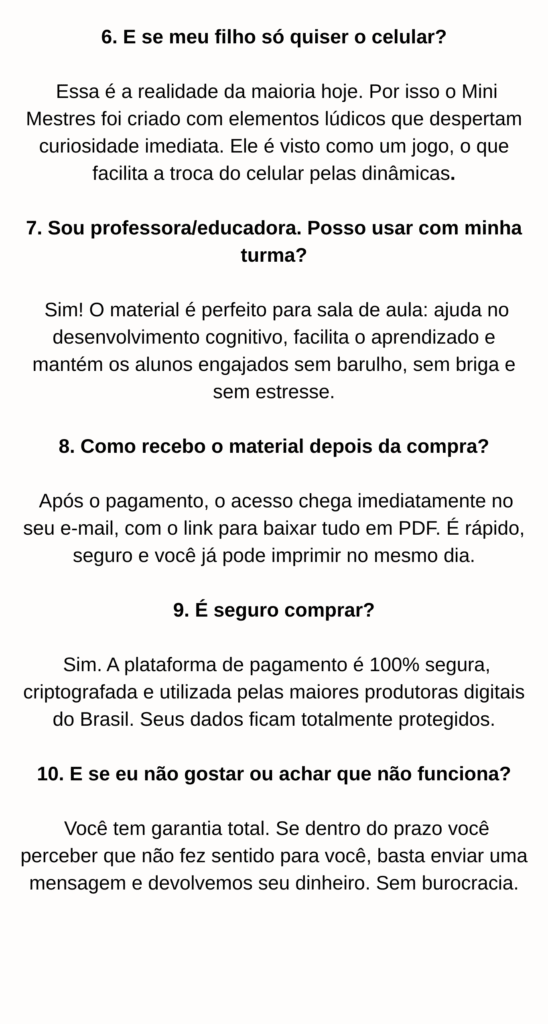 6. E se meu filho só quiser o celular?

Essa é a realidade da maioria hoje. Por isso o Mini Mestres foi criado com elementos lúdicos que despertam curiosidade imediata. Ele é visto como um jogo, o que facilita a troca do celular pelas dinâmicas.

7. Sou professora/educadora. Posso usar com minha turma?

Sim! O material é perfeito para sala de aula: ajuda no desenvolvimento cognitivo, facilita o aprendizado e mantém os alunos engajados sem barulho, sem briga e sem estresse.

8. Como recebo o material depois da compra?

Após o pagamento, o acesso chega imediatamente no seu e-mail, com o link para baixar tudo em PDF. É rápido, seguro e você já pode imprimir no mesmo dia.

9. É seguro comprar?

Sim. A plataforma de pagamento é 100% segura, criptografada e utilizada pelas maiores produtoras digitais do Brasil. Seus dados ficam totalmente protegidos.

10. E se eu não gostar ou achar que não funciona?

Você tem garantia total. Se dentro do prazo você perceber que não fez sentido para você, basta enviar uma mensagem e devolvemos seu dinheiro. Sem burocracia.